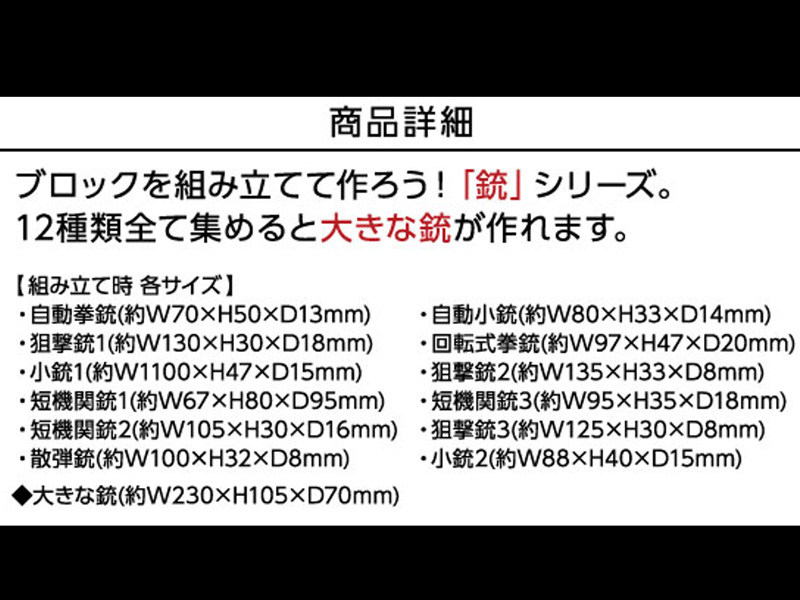 商品詳細

ブロックを組み立てて作ろう！「銃」シリーズ。
12種類全て集めると大きな銃が作れます。

【組み立て時 各サイズ】
・自動拳銃(約W70×H50×D13mm)
・狙撃銃1(約W130×H30×D18mm)
・小銃1(約W1100×H47×D15mm)
・短機関銃1(約W67×H80×D95mm)
・短機関銃2(約W105×H30×D16mm)
・散弾銃(約W100×H32×D8mm)

・自動小銃(約W80×H33×D14mm)
・回転式拳銃(約W97×H47×D20mm)
・狙撃銃2(約W135×H33×D8mm)
・短機関銃3(約W95×H35×D18mm)
・狙撃銃3(約W125×H30×D8mm)
・小銃2(約W88×H40×D15mm)

◆大きな銃(約W230×H105×D70mm)